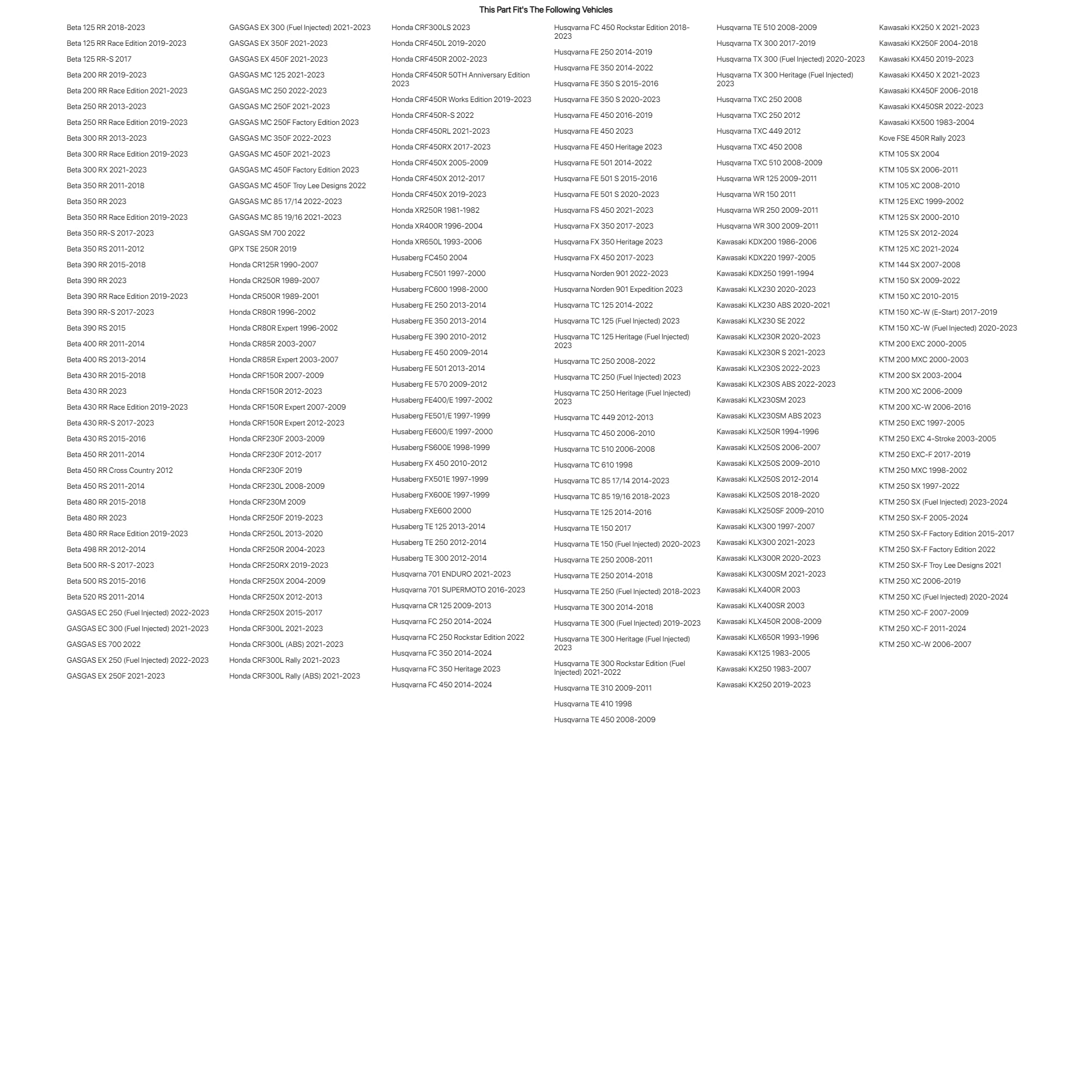 This Part Fit's The Following Vehicles

Beta 125 RR 2018-2023
Beta 125 RR Race Edition 2019-2023
Beta 125 RR-S 2017
Beta 200 RR 2019-2023
Beta 200 RR Race Edition 2021-2023
Beta 250 RR 2013-2023
Beta 250 RR Race Edition 2019-2023
Beta 300 RR 2013-2023
Beta 300 RR Race Edition 2019-2023
Beta 300 RX 2021-2023
Beta 350 RR 2011-2018
Beta 350 RR 2023
Beta 350 RR Race Edition 2019-2023
Beta 350 RR-S 2017-2023
Beta 350 RS 2011-2012
Beta 390 RR 2015-2018
Beta 390 RR 2023
Beta 390 RR Race Edition 2019-2023
Beta 390 RR-S 2017-2023
Beta 390 RS 2015
Beta 400 RR 2011-2014
Beta 400 RS 2013-2014
Beta 430 RR 2015-2018
Beta 430 RR 2023
Beta 430 RR Race Edition 2019-2023
Beta 430 RR-S 2017-2023
Beta 430 RS 2015-2016
Beta 450 RR 2011-2014
Beta 450 RR Cross Country 2012
Beta 450 RS 2011-2014
Beta 480 RR 2015-2018
Beta 480 RR 2023
Beta 480 RR Race Edition 2019-2023
Beta 498 RR 2012-2014
Beta 500 RR-S 2017-2023
Beta 500 RS 2015-2016
Beta 520 RS 2011-2014
GASGAS EC 250 (Fuel Injected) 2022-2023
GASGAS EC 300 (Fuel Injected) 2021-2023
GASGAS ES 700 2022
GASGAS EX 250 (Fuel Injected) 2022-2023
GASGAS EX 250F 2021-2023

GASGAS EX 300 (Fuel Injected) 2021-2023
GASGAS EX 350F 2021-2023
GASGAS EX 450F 2021-2023
GASGAS MC 125 2021-2023
GASGAS MC 250 2022-2023
GASGAS MC 250F 2021-2023
GASGAS MC 250F Factory Edition 2023
GASGAS MC 350F 2022-2023
GASGAS MC 450F 2021-2023
GASGAS MC 450F Factory Edition 2023
GASGAS MC 450F Troy Lee Designs 2022
GASGAS MC 85 17/14 2022-2023
GASGAS MC 85 19/16 2021-2023
GASGAS SM 700 2022
GPX TSE 250R 2019
Honda CR125R 1990-2007
Honda CR250R 1989-2007
Honda CR500R 1989-2001
Honda CR80R 1996-2002
Honda CR80R Expert 1996-2002
Honda CR85R 2003-2007
Honda CR85R Expert 2003-2007
Honda CRF150R 2007-2009
Honda CRF150R 2012-2023
Honda CRF150R Expert 2007-2009
Honda CRF150R Expert 2012-2023
Honda CRF230F 2003-2009
Honda CRF230F 2012-2017
Honda CRF230F 2019
Honda CRF230L 2008-2009
Honda CRF230M 2009
Honda CRF250F 2019-2023
Honda CRF250L 2013-2020
Honda CRF250R 2004-2023
Honda CRF250RX 2019-2023
Honda CRF250X 2004-2009
Honda CRF250X 2012-2013
Honda CRF250X 2015-2017
Honda CRF300L 2021-2023
Honda CRF300L (ABS) 2021-2023
Honda CRF300L Rally 2021-2023
Honda CRF300L Rally (ABS) 2021-2023

Honda CRF300LS 2023
Honda CRF450L 2019-2020
Honda CRF450R 2002-2023
Honda CRF450R 50TH Anniversary Edition 2023
Honda CRF450R Works Edition 2019-2023
Honda CRF450R-S 2022
Honda CRF450RL 2021-2023
Honda CRF450RX 2017-2023
Honda CRF450X 2005-2009
Honda CRF450X 2012-2017
Honda CRF450X 2019-2023
Honda XR250R 1981-1982
Honda XR400R 1996-2004
Honda XR650L 1993-2006
Husaberg FC450 2004
Husaberg FC501 1997-2000
Husaberg FC600 1998-2000
Husaberg FE 250 2013-2014
Husaberg FE 350 2013-2014
Husaberg FE 390 2010-2012
Husaberg FE 450 2009-2014
Husaberg FE 501 2013-2014
Husaberg FE 570 2009-2012
Husaberg FE400/E 1997-2002
Husaberg FE501/E 1997-1999
Husaberg FE600/E 1997-2000
Husaberg FS600E 1998-1999
Husaberg FX 450 2010-2012
Husaberg FX501E 1997-1999
Husaberg FX600E 1997-1999
Husaberg FXE600 2000
Husaberg TE 125 2013-2014
Husaberg TE 250 2012-2014
Husaberg TE 300 2012-2014
Husqvarna 701 ENDURO 2021-2023
Husqvarna 701 SUPERMOTO 2016-2023
Husqvarna CR 125 2009-2013
Husqvarna FC 250 2014-2024
Husqvarna FC 250 Rockstar Edition 2022
Husqvarna FC 350 2014-2024
Husqvarna FC 350 Heritage 2023
Husqvarna FC 450 2014-2024

Husqvarna FC 450 Rockstar Edition 2018-2023
Husqvarna FE 250 2014-2019
Husqvarna FE 350 2014-2022
Husqvarna FE 350 S 2015-2016
Husqvarna FE 350 S 2020-2023
Husqvarna FE 450 2016-2019
Husqvarna FE 450 2023
Husqvarna FE 450 Heritage 2023
Husqvarna FE 501 2014-2022
Husqvarna FE 501 S 2015-2016
Husqvarna FE 501 S 2020-2023
Husqvarna FS 450 2021-2023
Husqvarna FX 350 2017-2023
Husqvarna FX 350 Heritage 2023
Husqvarna FX 450 2017-2023
Husqvarna Norden 901 2022-2023
Husqvarna Norden 901 Expedition 2023
Husqvarna TC 125 2014-2022
Husqvarna TC 125 (Fuel Injected) 2023
Husqvarna TC 125 Heritage (Fuel Injected) 2023
Husqvarna TC 250 2008-2022
Husqvarna TC 250 (Fuel Injected) 2023
Husqvarna TC 250 Heritage (Fuel Injected) 2023
Husqvarna TC 449 2012-2013
Husqvarna TC 450 2006-2010
Husqvarna TC 510 2006-2008
Husqvarna TC 610 1998
Husqvarna TC 85 17/14 2014-2023
Husqvarna TC 85 19/16 2018-2023
Husqvarna TE 125 2014-2016
Husqvarna TE 150 2017
Husqvarna TE 150 (Fuel Injected) 2020-2023
Husqvarna TE 250 2008-2011
Husqvarna TE 250 2014-2018
Husqvarna TE 250 (Fuel Injected) 2018-2023
Husqvarna TE 300 2014-2018
Husqvarna TE 300 (Fuel Injected) 2019-2023
Husqvarna TE 300 Heritage (Fuel Injected) 2023
Husqvarna TE 300 Rockstar Edition (Fuel Injected) 2021-2022
Husqvarna TE 310 2009-2011
Husqvarna TE 410 1998
Husqvarna TE 450 2008-2009

Husqvarna TE 510 2008-2009
Husqvarna TX 300 2017-2019
Husqvarna TX 300 (Fuel Injected) 2020-2023
Husqvarna TX 300 Heritage (Fuel Injected) 2023
Husqvarna TXC 250 2008
Husqvarna TXC 250 2012
Husqvarna TXC 449 2012
Husqvarna TXC 450 2008
Husqvarna TXC 510 2008-2009
Husqvarna WR 125 2009-2011
Husqvarna WR 150 2011
Husqvarna WR 250 2009-2011
Husqvarna WR 300 2009-2011
Kawasaki KDX200 1986-2006
Kawasaki KDX220 1997-2005
Kawasaki KDX250 1991-1994
Kawasaki KLX230 2020-2023
Kawasaki KLX230 ABS 2020-2021
Kawasaki KLX230 SE 2022
Kawasaki KLX230R 2020-2023
Kawasaki KLX230R S 2021-2023
Kawasaki KLX230S 2022-2023
Kawasaki KLX230S ABS 2022-2023
Kawasaki KLX230SM 2023
Kawasaki KLX230SM ABS 2023
Kawasaki KLX250R 1994-1996
Kawasaki KLX250S 2006-2007
Kawasaki KLX250S 2009-2010
Kawasaki KLX250S 2012-2014
Kawasaki KLX250S 2018-2020
Kawasaki KLX250SF 2009-2010
Kawasaki KLX300 1997-2007
Kawasaki KLX300 2021-2023
Kawasaki KLX300R 2020-2023
Kawasaki KLX300SM 2021-2023
Kawasaki KLX400R 2003
Kawasaki KLX400SR 2003
Kawasaki KLX450R 2008-2009
Kawasaki KLX650R 1993-1996
Kawasaki KX125 1983-2005
Kawasaki KX250 1983-2007
Kawasaki KX250 2019-2023

Kawasaki KX250 X 2021-2023
Kawasaki KX250F 2004-2018
Kawasaki KX450 2019-2023
Kawasaki KX450 X 2021-2023
Kawasaki KX450F 2006-2018
Kawasaki KX450SR 2022-2023
Kawasaki KX500 1983-2004
Kove FSE 450R Rally 2023
KTM 105 SX 2004
KTM 105 SX 2006-2011
KTM 105 XC 2008-2010
KTM 125 EXC 1999-2002
KTM 125 SX 2000-2010
KTM 125 SX 2012-2024
KTM 125 XC 2021-2024
KTM 144 SX 2007-2008
KTM 150 SX 2009-2022
KTM 150 XC 2010-2015
KTM 150 XC-W (E-Start) 2017-2019
KTM 150 XC-W (Fuel Injected) 2020-2023
KTM 200 EXC 2000-2005
KTM 200 MXC 2000-2003
KTM 200 SX 2003-2004
KTM 200 XC 2006-2009
KTM 200 XC-W 2006-2016
KTM 250 EXC 1997-2005
KTM 250 EXC 4-Stroke 2003-2005
KTM 250 EXC-F 2017-2019
KTM 250 MXC 1998-2002
KTM 250 SX 1997-2022
KTM 250 SX (Fuel Injected) 2023-2024
KTM 250 SX-F 2005-2024
KTM 250 SX-F Factory Edition 2015-2017
KTM 250 SX-F Factory Edition 2022
KTM 250 SX-F Troy Lee Designs 2021
KTM 250 XC 2006-2019
KTM 250 XC (Fuel Injected) 2020-2024
KTM 250 XC-F 2007-2009
KTM 250 XC-F 2011-2024
KTM 250 XC-W 2006-2007